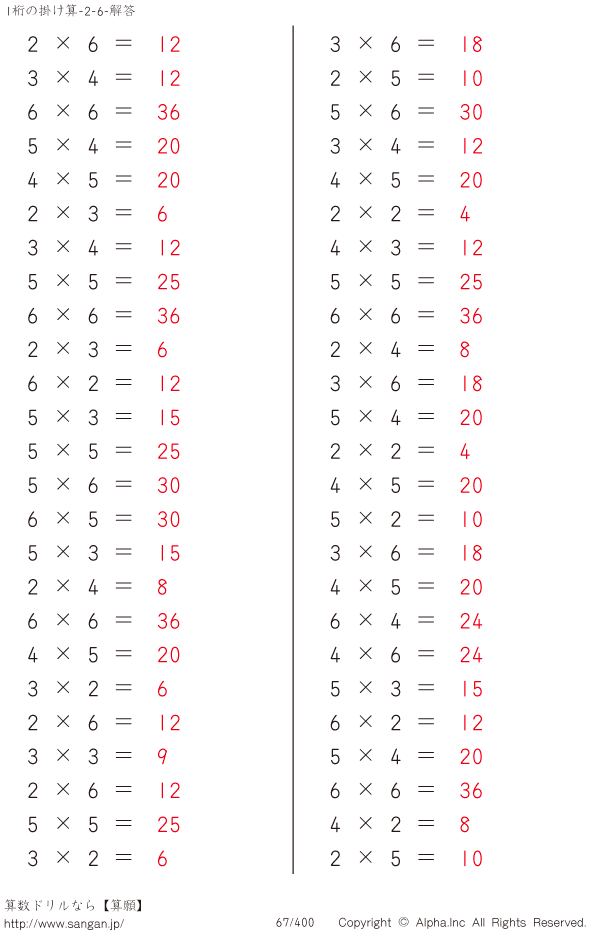 1桁の掛け算-2-6-解答

$2 \times 6 = 12$
$3 \times 4 = 12$
$6 \times 6 = 36$
$5 \times 4 = 20$
$4 \times 5 = 20$
$2 \times 3 = 6$
$3 \times 4 = 12$
$5 \times 5 = 25$
$6 \times 6 = 36$
$2 \times 3 = 6$
$6 \times 2 = 12$
$5 \times 3 = 15$
$5 \times 5 = 25$
$5 \times 6 = 30$
$6 \times 5 = 30$
$5 \times 3 = 15$
$2 \times 4 = 8$
$6 \times 6 = 36$
$4 \times 5 = 20$
$3 \times 2 = 6$
$2 \times 6 = 12$
$3 \times 3 = 9$
$2 \times 6 = 12$
$5 \times 5 = 25$
$3 \times 2 = 6$

$3 \times 6 = 18$
$2 \times 5 = 10$
$5 \times 6 = 30$
$3 \times 4 = 12$
$4 \times 5 = 20$
$2 \times 2 = 4$
$4 \times 3 = 12$
$5 \times 5 = 25$
$6 \times 6 = 36$
$2 \times 4 = 8$
$3 \times 6 = 18$
$5 \times 4 = 20$
$2 \times 2 = 4$
$4 \times 5 = 20$
$5 \times 2 = 10$
$3 \times 6 = 18$
$4 \times 5 = 20$
$6 \times 4 = 24$
$4 \times 6 = 24$
$5 \times 3 = 15$
$6 \times 2 = 12$
$5 \times 4 = 20$
$6 \times 6 = 36$
$4 \times 2 = 8$
$2 \times 5 = 10$

算数ドリルなら【算願】
http://www.sangan.jp/ 67/400 Copyright © Alpha.Inc All Rights Reserved.